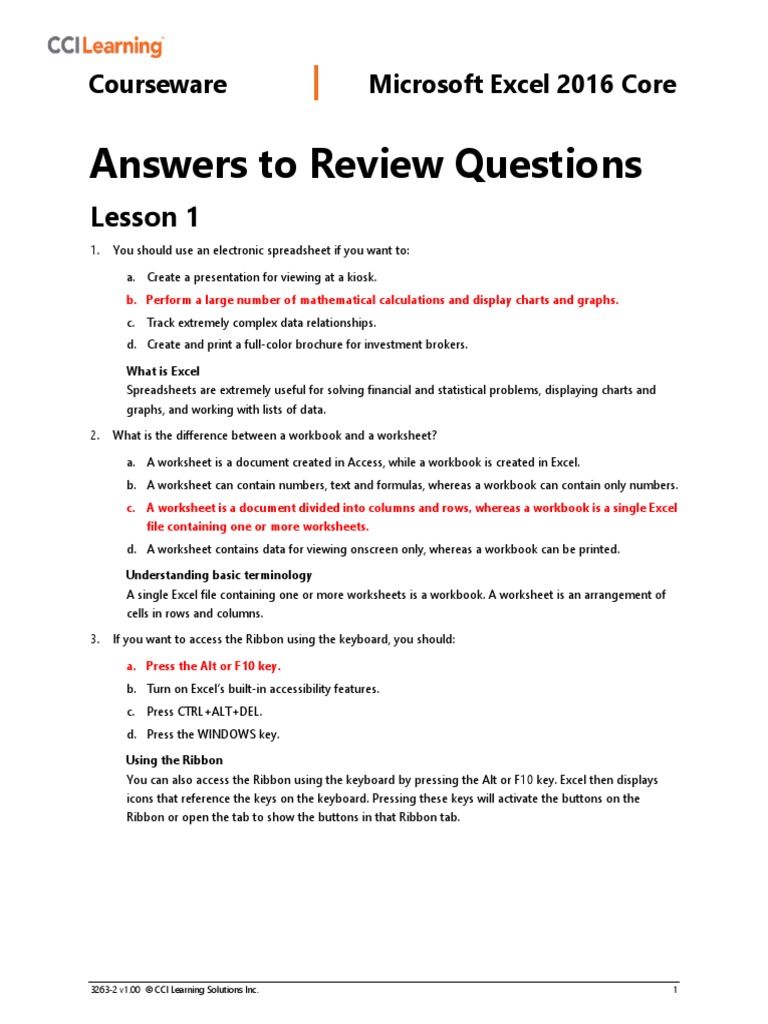 CCI Learning

Courseware | Microsoft Excel 2016 Core

Answers to Review Questions

Lesson 1

1. You should use an electronic spreadsheet if you want to:

a. Create a presentation for viewing at a kiosk.

b. Perform a large number of mathematical calculations and display charts and graphs.

c. Track extremely complex data relationships.

d. Create and print a full-color brochure for investment brokers.

What is Excel
Spreadsheets are extremely useful for solving financial and statistical problems, displaying charts and graphs, and working with lists of data.

2. What is the difference between a workbook and a worksheet?

a. A worksheet is a document created in Access, while a workbook is created in Excel.

b. A worksheet can contain numbers, text and formulas, whereas a workbook can contain only numbers.

c. A worksheet is a document divided into columns and rows, whereas a workbook is a single Excel file containing one or more worksheets.

d. A worksheet contains data for viewing onscreen only, whereas a workbook can be printed.

Understanding basic terminology
A single Excel file containing one or more worksheets is a workbook. A worksheet is an arrangement of cells in rows and columns.

3. If you want to access the Ribbon using the keyboard, you should:

a. Press the Alt or F10 key.

b. Turn on Excel's built-in accessibility features.

c. Press CTRL+ALT+DEL.

d. Press the WINDOWS key.

Using the Ribbon
You can also access the Ribbon using the keyboard by pressing the Alt or F10 key. Excel then displays icons that reference the keys on the keyboard. Pressing these keys will activate the buttons on the Ribbon or open the tab to show the buttons in that Ribbon tab.

3263-2 v1.00 © CCI Learning Solutions Inc. 1